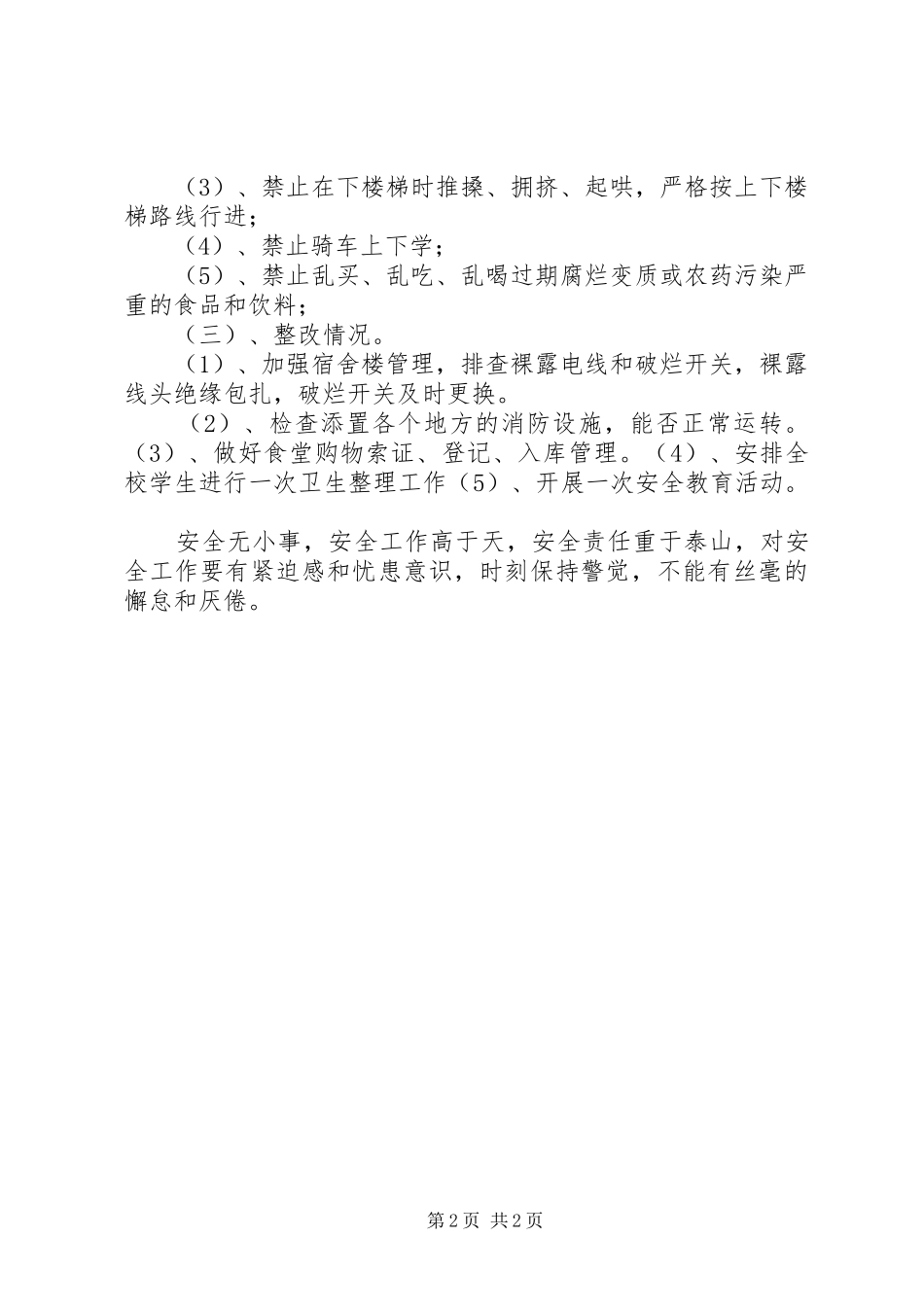 （3）、禁止在下楼梯时推搡、拥挤、起哄，严格按上下楼梯路线行进；

（4）、禁止骑车上下学；

（5）、禁止乱买、乱吃、乱喝过期腐烂变质或农药污染严重的食品和饮料；

（三）、整改情况。

（1）、加强宿舍楼管理，排查裸露电线和破烂开关，裸露线头绝缘包扎，破烂开关及时更换。

（2）、检查添置各个地方的消防设施，能否正常运转。（3）、做好食堂购物索证、登记、入库管理。（4）、安排全校学生进行一次卫生整理工作（5）、开展一次安全教育活动。

安全无小事，安全工作高于天，安全责任重于泰山，对安全工作要有紧迫感和忧患意识，时刻保持警觉，不能有丝毫的懈怠和厌倦。

第2页 共2页